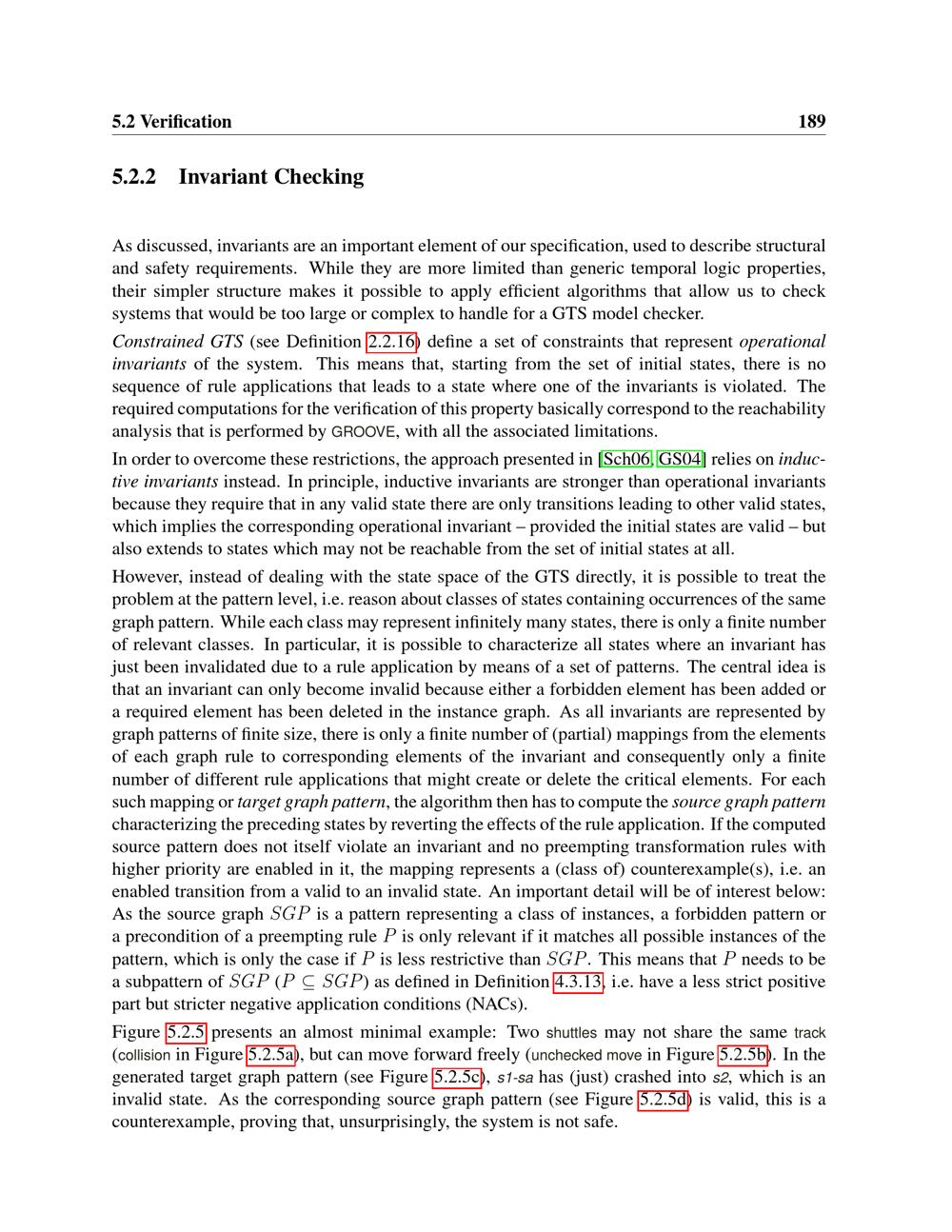 5.2 Verification 189

5.2.2 Invariant Checking

As discussed, invariants are an important element of our specification, used to describe structural and safety requirements. While they are more limited than generic temporal logic properties, their simpler structure makes it possible to apply efficient algorithms that allow us to check systems that would be too large or complex to handle for a GTS model checker.

Constrained GTS (see Definition 2.2.16) define a set of constraints that represent operational invariants of the system. This means that, starting from the set of initial states, there is no sequence of rule applications that leads to a state where one of the invariants is violated. The required computations for the verification of this property basically correspond to the reachability analysis that is performed by GROOVE, with all the associated limitations.

In order to overcome these restrictions, the approach presented in [Sch06, GS04] relies on inductive invariants instead. In principle, inductive invariants are stronger than operational invariants because they require that in any valid state there are only transitions leading to other valid states, which implies the corresponding operational invariant – provided the initial states are valid – but also extends to states which may not be reachable from the set of initial states at all.

However, instead of dealing with the state space of the GTS directly, it is possible to treat the problem at the pattern level, i.e. reason about classes of states containing occurrences of the same graph pattern. While each class may represent infinitely many states, there is only a finite number of relevant classes. In particular, it is possible to characterize all states where an invariant has just been invalidated due to a rule application by means of a set of patterns. The central idea is that an invariant can only become invalid because either a forbidden element has been added or a required element has been deleted in the instance graph. As all invariants are represented by graph patterns of finite size, there is only a finite number of (partial) mappings from the elements of each graph rule to corresponding elements of the invariant and consequently only a finite number of different rule applications that might create or delete the critical elements. For each such mapping or target graph pattern, the algorithm then has to compute the source graph pattern characterizing the preceding states by reverting the effects of the rule application. If the computed source pattern does not itself violate an invariant and no preempting transformation rules with higher priority are enabled in it, the mapping represents a (class of) counterexample(s), i.e. an enabled transition from a valid to an invalid state. An important detail will be of interest below: As the source graph $SGP$ is a pattern representing a class of instances, a forbidden pattern or a precondition of a preempting rule $P$ is only relevant if it matches all possible instances of the pattern, which is only the case if $P$ is less restrictive than $SGP$. This means that $P$ needs to be a subpattern of $SGP$ ($P \subseteq SGP$) as defined in Definition 4.3.13, i.e. have a less strict positive part but stricter negative application conditions (NACs).

Figure 5.2.5 presents an almost minimal example: Two shuttles may not share the same track (collision in Figure 5.2.5a), but can move forward freely (unchecked move in Figure 5.2.5b). In the generated target graph pattern (see Figure 5.2.5c), s1-sa has (just) crashed into s2, which is an invalid state. As the corresponding source graph pattern (see Figure 5.2.5d) is valid, this is a counterexample, proving that, unsurprisingly, the system is not safe.